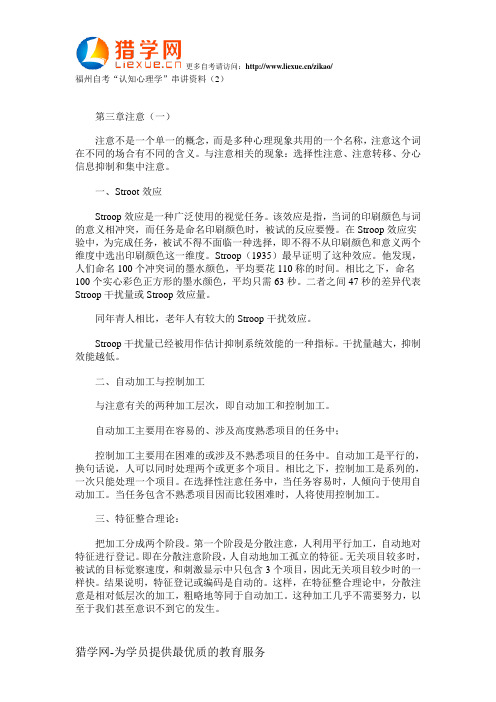 猎学网
Liexue.cn 更多自考请访问：http://www.liexue.cn/zikao/
福州自考“认知心理学”串讲资料（2）

第三章注意（一）

注意不是一个单一的概念，而是多种心理现象共用的一个名称，注意这个词在不同的场合有不同的含义。与注意相关的现象：选择性注意、注意转移、分心信息抑制和集中注意。

一、Stroot 效应

Stroop 效应是一种广泛使用的视觉任务。该效应是指，当词的印刷颜色与词的意义相冲突，而任务是命名印刷颜色时，被试的反应要慢。在 Stroop 效应实验中，为完成任务，被试不得不面临一种选择，即不得不从印刷颜色和意义两个维度中选出印刷颜色这一维度。Stroop（1935）最早证明了这种效应。他发现，人们命名 100 个冲突词的墨水颜色，平均要花 110 称的时间。相比之下，命名 100 个实心彩色正方形的墨水颜色，平均只需 63 秒。二者之间 47 秒的差异代表 Stroop 干扰量或 Stroop 效应量。

同年青人相比，老年人有较大的 Stroop 干扰效应。

Stroop 干扰量已经被用作估计抑制系统效能的一种指标。干扰量越大，抑制效能越低。

二、自动加工与控制加工

与注意有关的两种加工层次，即自动加工和控制加工。

自动加工主要用在容易的、涉及高度熟悉项目的任务中；

控制加工主要用在困难的或涉及不熟悉项目的任务中。自动加工是平行的，换句话说，人可以同时处理两个或更多个项目。相比之下，控制加工是系列的，一次只能处理一个项目。在选择性注意任务中，当任务容易时，人倾向于使用自动加工。当任务包含不熟悉项目因而比较困难时，人将使用控制加工。

三、特征整合理论：

把加工分成两个阶段。第一个阶段是分散注意，人利用平行加工，自动地对特征进行登记。即在分散注意阶段，人自动地加工孤立的特征。无关项目较多时，被试的目标觉察速度，和刺激显示中只包含 3 个项目，因此无关项目较少时的一样快。结果说明，特征登记或编码是自动的。这样，在特征整合理论中，分散注意是相对低层次的加工，粗略地等同于自动加工。这种加工几乎不需要努力，以至于我们甚至意识不到它的发生。

猎学网-为学员提供最优质的教育服务